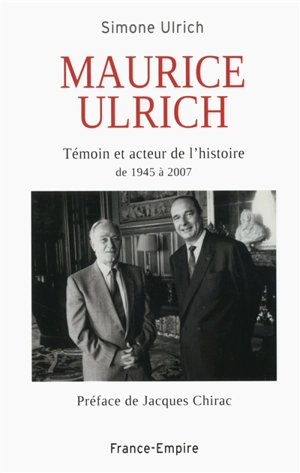 Simone Ulrich

MAURICE ULRICH

Témoin et acteur de l'histoire
de 1945 à 2007

Préface de Jacques Chirac

France-Empire